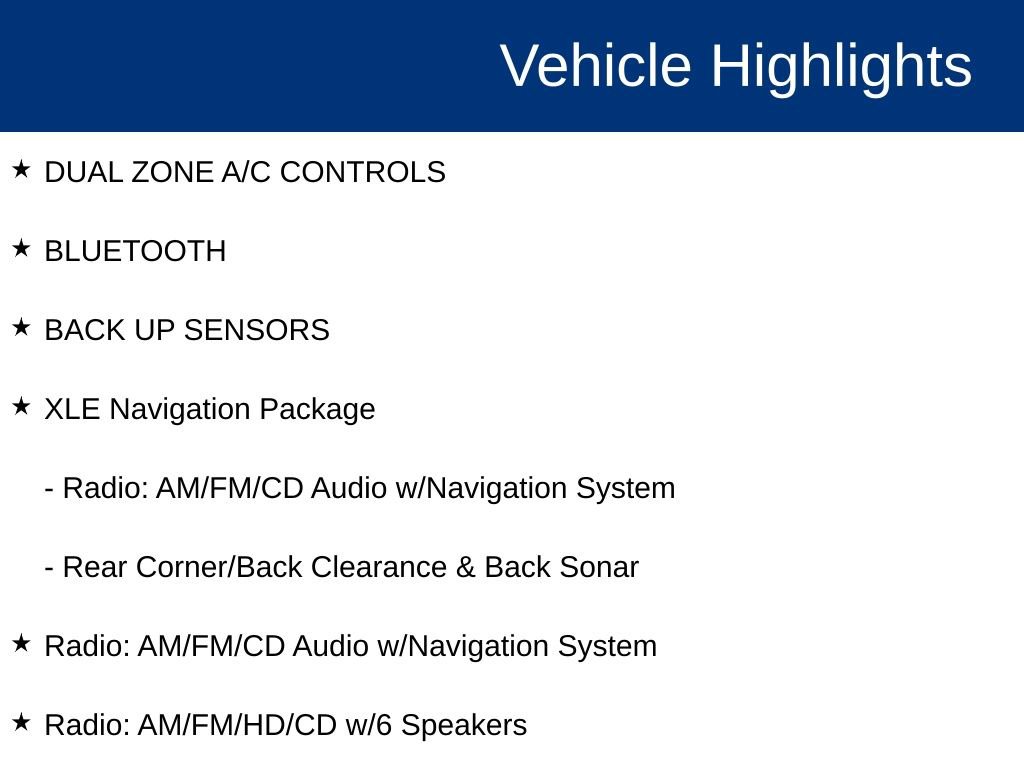 Vehicle Highlights

★ DUAL ZONE A/C CONTROLS

★ BLUETOOTH

★ BACK UP SENSORS

★ XLE Navigation Package

- Radio: AM/FM/CD Audio w/Navigation System

- Rear Corner/Back Clearance & Back Sonar

★ Radio: AM/FM/CD Audio w/Navigation System

★ Radio: AM/FM/HD/CD w/6 Speakers